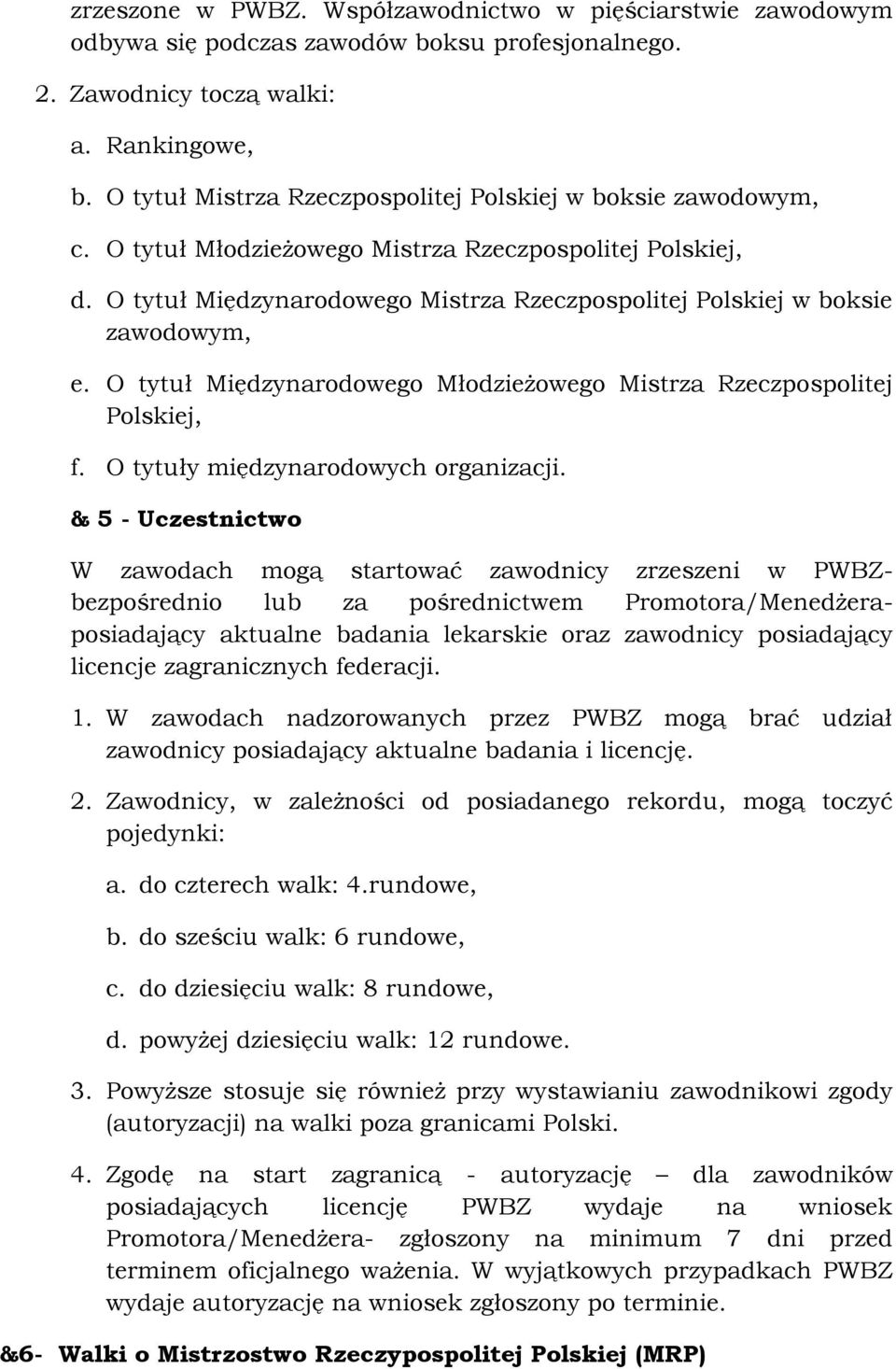 zrzeszone w PWBZ. Współzawodnictwo w pięściarstwie zawodowym odbywa się podczas zawodów boksu profesjonalnego.

2. Zawodnicy toczą walki:

a. Rankingowe,

b. O tytuł Mistrza Rzeczpospolitej Polskiej w boksie zawodowym,

c. O tytuł Młodzieżowego Mistrza Rzeczpospolitej Polskiej,

d. O tytuł Międzynarodowego Mistrza Rzeczpospolitej Polskiej w boksie zawodowym,

e. O tytuł Międzynarodowego Młodzieżowego Mistrza Rzeczpospolitej Polskiej,

f. O tytuły międzynarodowych organizacji.

& 5 - Uczestnictwo

W zawodach mogą startować zawodnicy zrzeszeni w PWBZ- bezpośrednio lub za pośrednictwem Promotora/Menedżera- posiadający aktualne badania lekarskie oraz zawodnicy posiadający licencje zagranicznych federacji.

1. W zawodach nadzorowanych przez PWBZ mogą brać udział zawodnicy posiadający aktualne badania i licencję.

2. Zawodnicy, w zależności od posiadanego rekordu, mogą toczyć pojedynki:

a. do czterech walk: 4.rundowe,

b. do sześciu walk: 6 rundowe,

c. do dziesięciu walk: 8 rundowe,

d. powyżej dziesięciu walk: 12 rundowe.

3. Powyższe stosuje się również przy wystawianiu zawodnikowi zgody (autoryzacji) na walki poza granicami Polski.

4. Zgodę na start zagranicą - autoryzację – dla zawodników posiadających licencję PWBZ wydaje na wniosek Promotora/Menedżera- zgłoszony na minimum 7 dni przed terminem oficjalnego ważenia. W wyjątkowych przypadkach PWBZ wydaje autoryzację na wniosek zgłoszony po terminie.

&6- Walki o Mistrzostwo Rzeczypospolitej Polskiej (MRP)